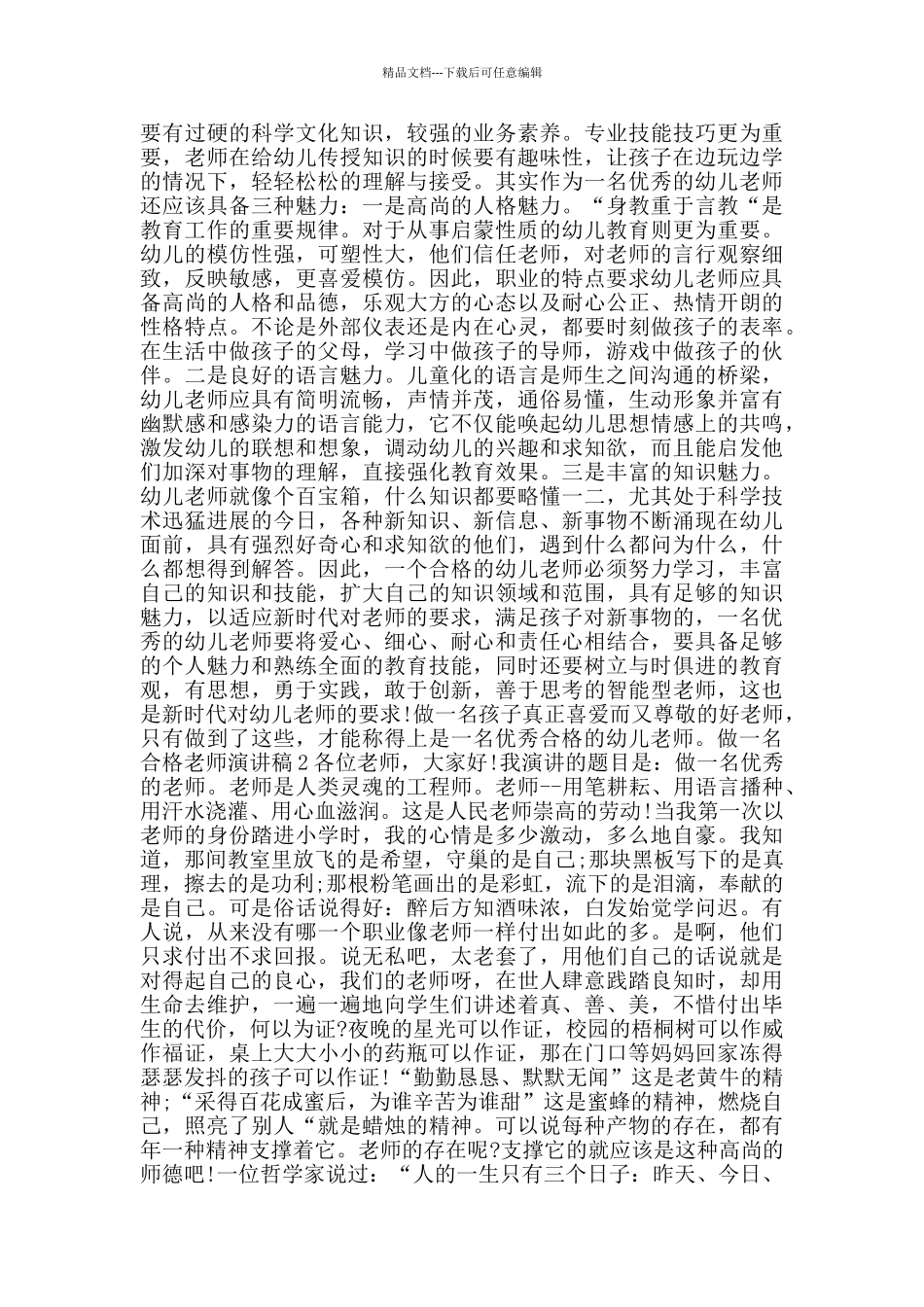 精品文档---下载后可任意编辑

要有过硬的科学文化知识，较强的业务素养。专业技能技巧更为重要，老师在给幼儿传授知识的时候要有趣味性，让孩子在边玩边学的情况下，轻轻松松的理解与接受。其实作为一名优秀的幼儿老师还应该具备三种魅力：一是高尚的人格魅力。“身教重于言教“是教育工作的重要规律。对于从事启蒙性质的幼儿教育则更为重要。幼儿的模仿性强，可塑性大，他们信任老师，对老师的言行观察细致，反映敏感，更喜爱模仿。因此，职业的特点要求幼儿老师应具备高尚的人格和品德，乐观大方的心态以及耐心公正、热情开朗的性格特点。不论是外部仪表还是内在心灵，都要时刻做孩子的表率。在生活中做孩子的父母，学习中做孩子的导师，游戏中做孩子的伙伴。二是良好的语言魅力。儿童化的语言是师生之间沟通的桥梁，幼儿老师应具有简明流畅，声情并茂，通俗易懂，生动形象并富有幽默感和感染力的语言能力，它不仅能唤起幼儿思想情感上的共鸣，激发幼儿的联想和想象，调动幼儿的兴趣和求知欲，而且能启发他们加深对事物的理解，直接强化教育效果。三是丰富的知识魅力。幼儿老师就像个百宝箱，什么知识都要略懂一二，尤其处于科学技术迅猛进展的今日，各种新知识、新信息、新事物不断涌现在幼儿面前，具有强烈好奇心和求知欲的他们，遇到什么都问为什么，什么都想得到解答。因此，一个合格的幼儿老师必须努力学习，丰富自己的知识和技能，扩大自己的知识领域和范围，具有足够的知识魅力，以适应新时代对老师的要求，满足孩子对新事物的，一名优秀的幼儿老师要将爱心、细心、耐心和责任心相结合，要具备足够的个人魅力和熟练全面的教育技能，同时还要树立与时俱进的教育观，有思想，勇于实践，敢于创新，善于思考的智能型老师，这也是新时代对幼儿老师的要求!做一名孩子真正喜爱而又尊敬的好老师，只有做到了这些，才能称得上是一名优秀合格的幼儿老师。做一名合格老师演讲稿 2 各位老师，大家好!我演讲的题目是：做一名优秀的老师。老师是人类灵魂的工程师。老师--用笔耕耘、用语言播种、用汗水浇灌、用心血滋润。这是人民老师崇高的劳动!当我第一次以老师的身份踏进小学时，我的心情是多少激动，多么地自豪。我知道，那间教室里放飞的是希望，守巢的是自己;那块黑板写下的是真理，擦去的是功利;那根粉笔画出的是彩虹，流下的是泪滴，奉献的是自己。可是俗话说得好：醉后方知酒味浓，白发始觉学问迟。有人说，从来没有哪一个职业像老师一样付出如此的多。是啊，他们只求付出不求回报。说无私吧，太老套了，用他们自己的话说就是对得起自己的良心，我们的老师呀，在世人肆意践踏良知时，却用生命去维护，一遍一遍地向学生们讲述着真、善、美，不惜付出毕生的代价，何以为证?夜晚的星光可以作证，校园的梧桐树可以作威作福证，桌上大大小小的药瓶可以作证，那在门口等妈妈回家冻得瑟瑟发抖的孩子可以作证!“勤勤恳恳、默默无闻”这是老黄牛的精神;“采得百花成蜜后，为谁辛苦为谁甜”这是蜜蜂的精神，燃烧自己，照亮了别人“就是蜡烛的精神。可以说每种产物的存在，都有年一种精神支撑着它。老师的存在呢?支撑它的就应该是这种高尚的师德吧!一位哲学家说过：“人的一生只有三个日子：昨天、今日、